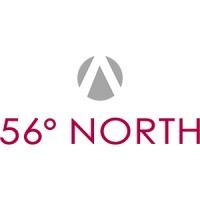 56° NORTH